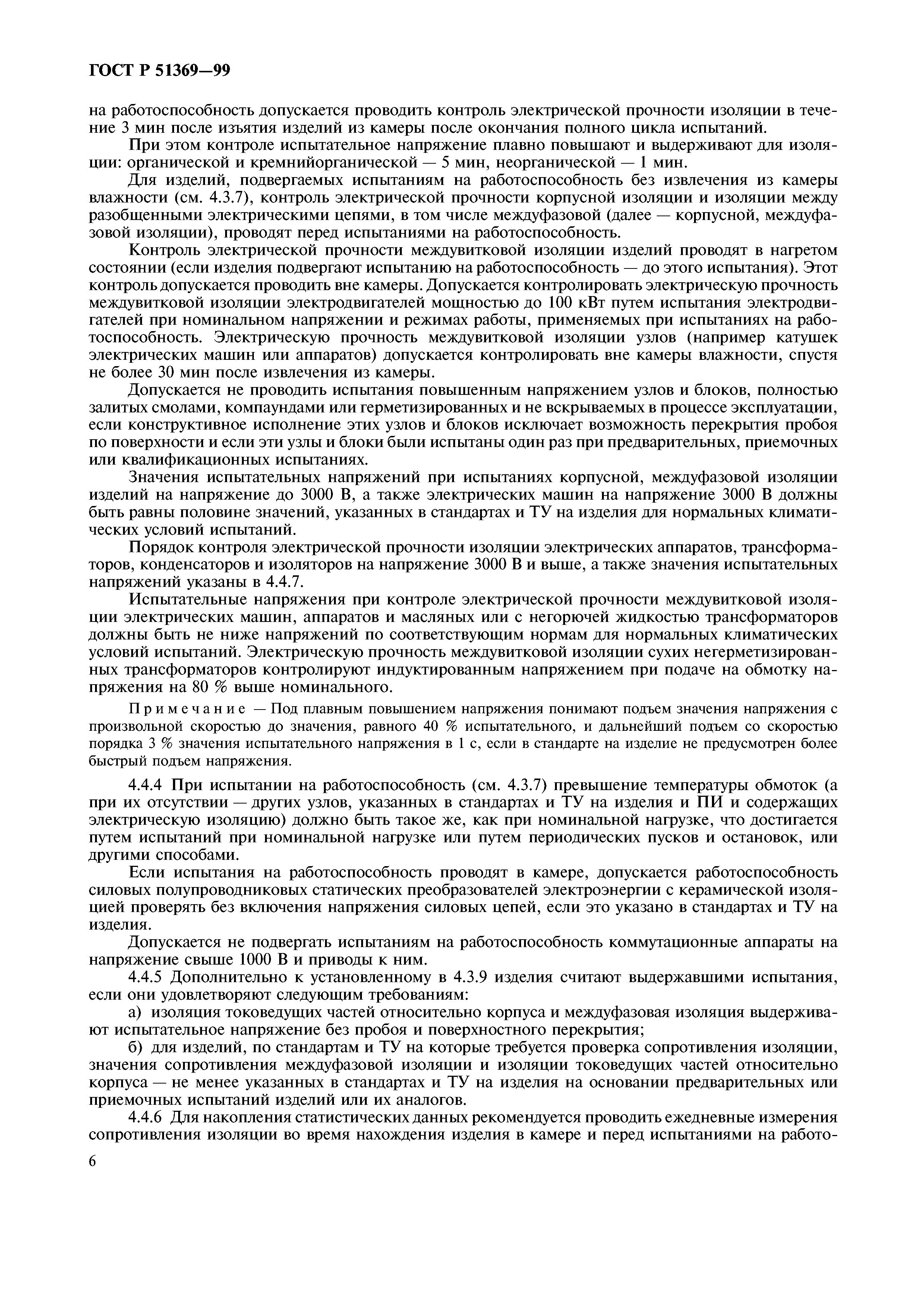 ГОСТ Р 51369—99

на работоспособность допускается проводить контроль электрической прочности изоляции в течение 3 мин после изъятия изделий из камеры после окончания полного цикла испытаний.

При этом контроле испытательное напряжение плавно повышают и выдерживают для изоляции: органической и кремнийорганической — 5 мин, неорганической — 1 мин.

Для изделий, подвергаемых испытаниям на работоспособность без извлечения из камеры влажности (см. 4.3.7), контроль электрической прочности корпусной изоляции и изоляции между разобщенными электрическими цепями, в том числе междуфазовой (далее — корпусной, междуфазовой изоляции), проводят перед испытаниями на работоспособность.

Контроль электрической прочности междувитковой изоляции изделий проводят в нагретом состоянии (если изделия подвергают испытанию на работоспособность — до этого испытания). Этот контроль допускается проводить вне камеры. Допускается контролировать электрическую прочность междувитковой изоляции электродвигателей мощностью до 100 кВт путем испытания электродвигателей при номинальном напряжении и режимах работы, применяемых при испытаниях на работоспособность. Электрическую прочность междувитковой изоляции узлов (например катушек электрических машин или аппаратов) допускается контролировать вне камеры влажности, спустя не более 30 мин после извлечения из камеры.

Допускается не проводить испытания повышенным напряжением узлов и блоков, полностью залитых смолами, компаундами или герметизированных и не вскрываемых в процессе эксплуатации, если конструктивное исполнение этих узлов и блоков исключает возможность перекрытия пробоя по поверхности и если эти узлы и блоки были испытаны один раз при предварительных, приемочных или квалификационных испытаниях.

Значения испытательных напряжений при испытаниях корпусной, междуфазовой изоляции изделий на напряжение до 3000 В, а также электрических машин на напряжение 3000 В должны быть равны половине значений, указанных в стандартах и ТУ на изделия для нормальных климатических условий испытаний.

Порядок контроля электрической прочности изоляции электрических аппаратов, трансформаторов, конденсаторов и изоляторов на напряжение 3000 В и выше, а также значения испытательных напряжений указаны в 4.4.7.

Испытательные напряжения при контроле электрической прочности междувитковой изоляции электрических машин, аппаратов и масляных или с негорючей жидкостью трансформаторов должны быть не ниже напряжений по соответствующим нормам для нормальных климатических условий испытаний. Электрическую прочность междувитковой изоляции сухих негерметизированных трансформаторов контролируют индуктированным напряжением при подаче на обмотку напряжения на 80 % выше номинального.

Примечание — Под плавным повышением напряжения понимают подъем значения напряжения с произвольной скоростью до значения, равного 40 % испытательного, и дальнейший подъем со скоростью порядка 3 % значения испытательного напряжения в 1 с, если в стандарте на изделие не предусмотрен более быстрый подъем напряжения.

4.4.4 При испытании на работоспособность (см. 4.3.7) превышение температуры обмоток (а при их отсутствии — других узлов, указанных в стандартах и ТУ на изделия и ПИ и содержащих электрическую изоляцию) должно быть такое же, как при номинальной нагрузке, что достигается путем испытаний при номинальной нагрузке или путем периодических пусков и остановок, или другими способами.

Если испытания на работоспособность проводят в камере, допускается работоспособность силовых полупроводниковых статических преобразователей электроэнергии с керамической изоляцией проверять без включения напряжения силовых цепей, если это указано в стандартах и ТУ на изделия.

Допускается не подвергать испытаниям на работоспособность коммутационные аппараты на напряжение свыше 1000 В и приводы к ним.

4.4.5 Дополнительно к установленному в 4.3.9 изделия считают выдержавшими испытания, если они удовлетворяют следующим требованиям:

а) изоляция токоведущих частей относительно корпуса и междуфазовая изоляция выдерживают испытательное напряжение без пробоя и поверхностного перекрытия;

б) для изделий, по стандартам и ТУ на которые требуется проверка сопротивления изоляции, значения сопротивления междуфазовой изоляции и изоляции токоведущих частей относительно корпуса — не менее указанных в стандартах и ТУ на изделия на основании предварительных или приемочных испытаний изделий или их аналогов.

4.4.6 Для накопления статистических данных рекомендуется проводить ежедневные измерения сопротивления изоляции во время нахождения изделия в камере и перед испытаниями на работо-

6